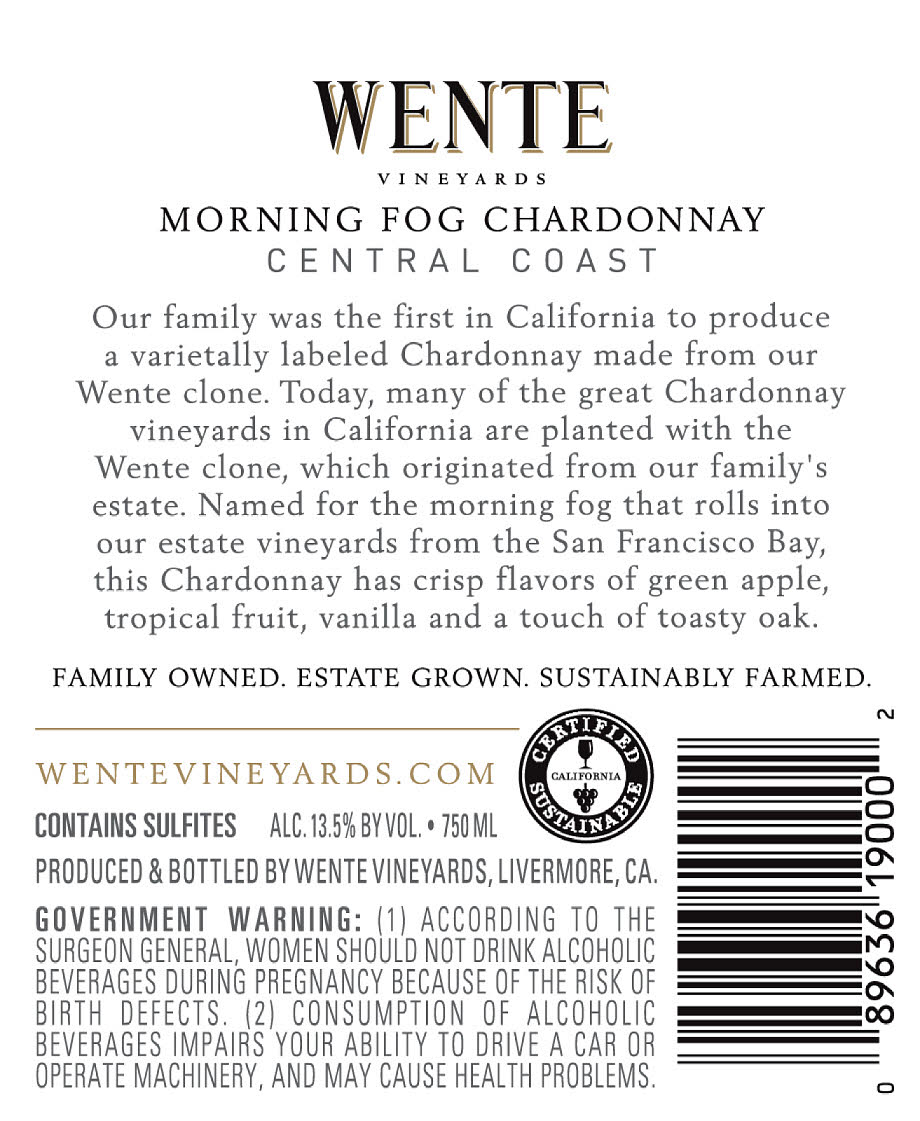 WENTE
VINEYARDS

MORNING FOG CHARDONNAY
CENTRAL COAST

Our family was the first in California to produce a varietally labeled Chardonnay made from our Wente clone. Today, many of the great Chardonnay vineyards in California are planted with the Wente clone, which originated from our family's estate. Named for the morning fog that rolls into our estate vineyards from the San Francisco Bay, this Chardonnay has crisp flavors of green apple, tropical fruit, vanilla and a touch of toasty oak.

FAMILY OWNED. ESTATE GROWN. SUSTAINABLY FARMED.

WENTEVINEYARDS.COM

CERTIFIED
CALIFORNIA
SUSTAINABLE

CONTAINS SULFITES ALC. 13.5% BY VOL. • 750 ML

PRODUCED & BOTTLED BY WENTE VINEYARDS, LIVERMORE, CA.

GOVERNMENT WARNING: (1) ACCORDING TO THE SURGEON GENERAL, WOMEN SHOULD NOT DRINK ALCOHOLIC BEVERAGES DURING PREGNANCY BECAUSE OF THE RISK OF BIRTH DEFECTS. (2) CONSUMPTION OF ALCOHOLIC BEVERAGES IMPAIRS YOUR ABILITY TO DRIVE A CAR OR OPERATE MACHINERY, AND MAY CAUSE HEALTH PROBLEMS.

0 89636 19000 2